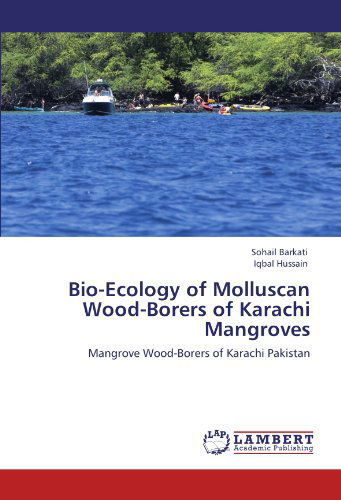 Sohail Barkati
Iqbal Hussain

Bio-Ecology of Molluscan Wood-Borers of Karachi Mangroves

Mangrove Wood-Borers of Karachi Pakistan

LAP LAMBERT Academic Publishing